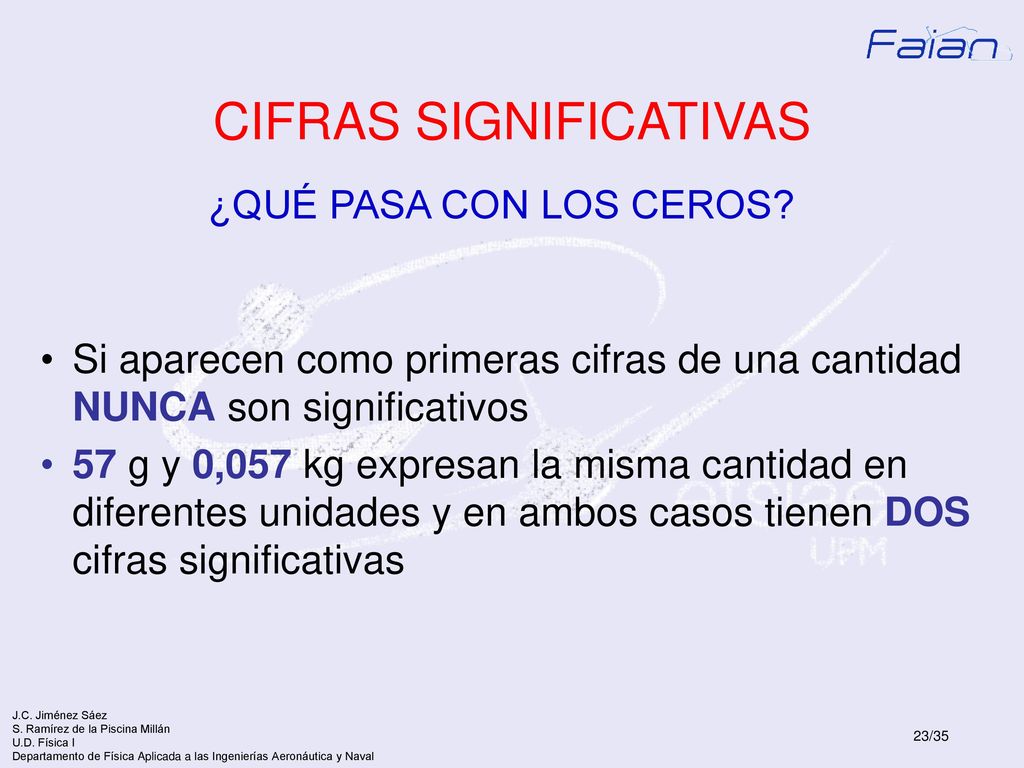 Faian

CIFRAS SIGNIFICATIVAS

¿QUÉ PASA CON LOS CEROS?

• Si aparecen como primeras cifras de una cantidad NUNCA son significativos

• 57 g y 0,057 kg expresan la misma cantidad en diferentes unidades y en ambos casos tienen DOS cifras significativas

UPM

J.C. Jiménez Sáez
S. Ramírez de la Piscina Millán
U.D. Física I
Departamento de Física Aplicada a las Ingenierías Aeronáutica y Naval

23/35